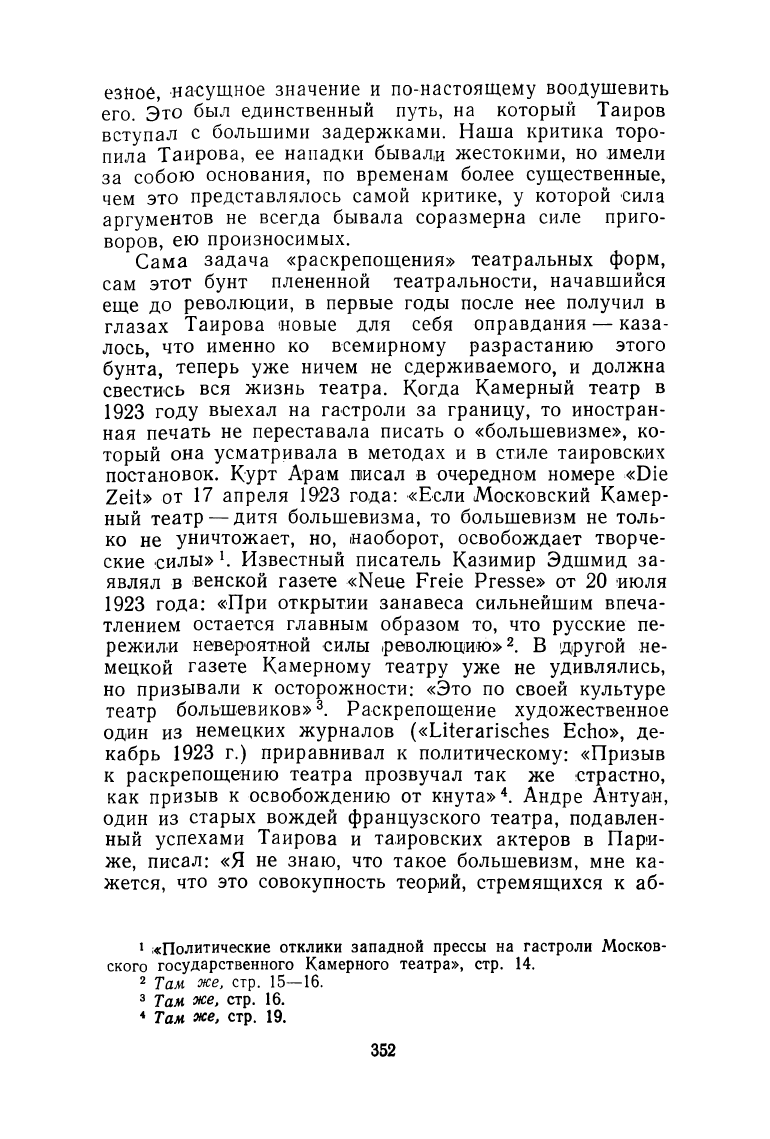 езное, насущное значение и по-настоящему воодушевить его. Это был единственный путь, на который Таиров вступал с большими задержками. Наша критика торопила Таирова, ее нападки бывали жестокими, но имели за собою основания, по временам более существенные, чем это представлялось самой критике, у которой сила аргументов не всегда бывала соразмерна силе приговоров, ею произносимых.

Сама задача «раскрепощения» театральных форм, сам этот бунт плененной театральности, начавшийся еще до революции, в первые годы после нее получил в глазах Таирова новые для себя оправдания — казалось, что именно ко всемирному разрастанию этого бунта, теперь уже ничем не сдерживаемого, и должна свестись вся жизнь театра. Когда Камерный театр в 1923 году выехал на гастроли за границу, то иностранная печать не переставала писать о «большевизме», который она усматривала в методах и в стиле таировских постановок. Курт Арам писал в очередном номере «Die Zeit» от 17 апреля 1923 года: «Если Московский Камерный театр — дитя большевизма, то большевизм не только не уничтожает, но, наоборот, освобождает творческие силы»$^1$. Известный писатель Казимир Эдшмид заявлял в венской газете «Neue Freie Presse» от 20 июля 1923 года: «При открытии занавеса сильнейшим впечатлением остается главным образом то, что русские пережили невероятной силы революцию»$^2$. В другой немецкой газете Камерному театру уже не удивлялись, но призывали к осторожности: «Это по своей культуре театр большевиков»$^3$. Раскрепощение художественное один из немецких журналов («Literarisches Echo», декабрь 1923 г.) приравнивал к политическому: «Призыв к раскрепощению театра прозвучал так же страстно, как призыв к освобождению от кнута»$^4$. Андре Антуан, один из старых вождей французского театра, подавленный успехами Таирова и таировских актеров в Париже, писал: «Я не знаю, что такое большевизм, мне кажется, что это совокупность теорий, стремящихся к аб-

$^1$ «Политические отклики западной прессы на гастроли Московского государственного Камерного театра», стр. 14.
$^2$ Там же, стр. 15—16.
$^3$ Там же, стр. 16.
$^4$ Там же, стр. 19.

352